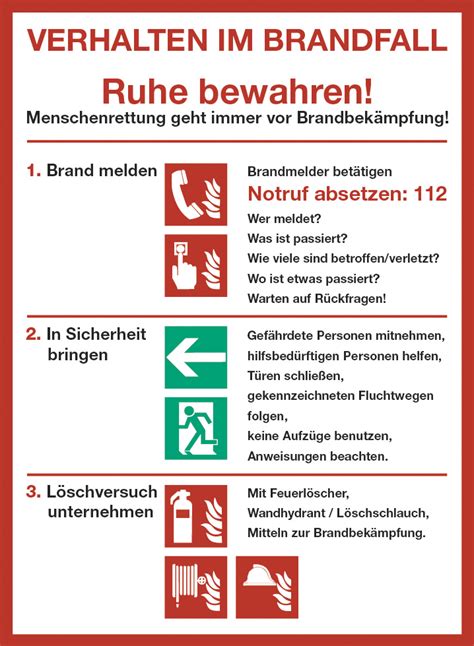 VERHALTEN IM BRANDFALL

Ruhe bewahren!
Menschenrettung geht immer vor Brandbekämpfung!

1. Brand melden

Brandmelder betätigen
Notruf absetzen: 112
Wer meldet?
Was ist passiert?
Wie viele sind betroffen/verletzt?
Wo ist etwas passiert?
Warten auf Rückfragen!

2. In Sicherheit bringen

Gefährdete Personen mitnehmen, hilfsbedürftigen Personen helfen, Türen schließen, gekennzeichneten Fluchtwegen folgen, keine Aufzüge benutzen, Anweisungen beachten.

3. Löschversuch unternehmen

Mit Feuerlöscher, Wandhydrant / Löschschlauch, Mitteln zur Brandbekämpfung.